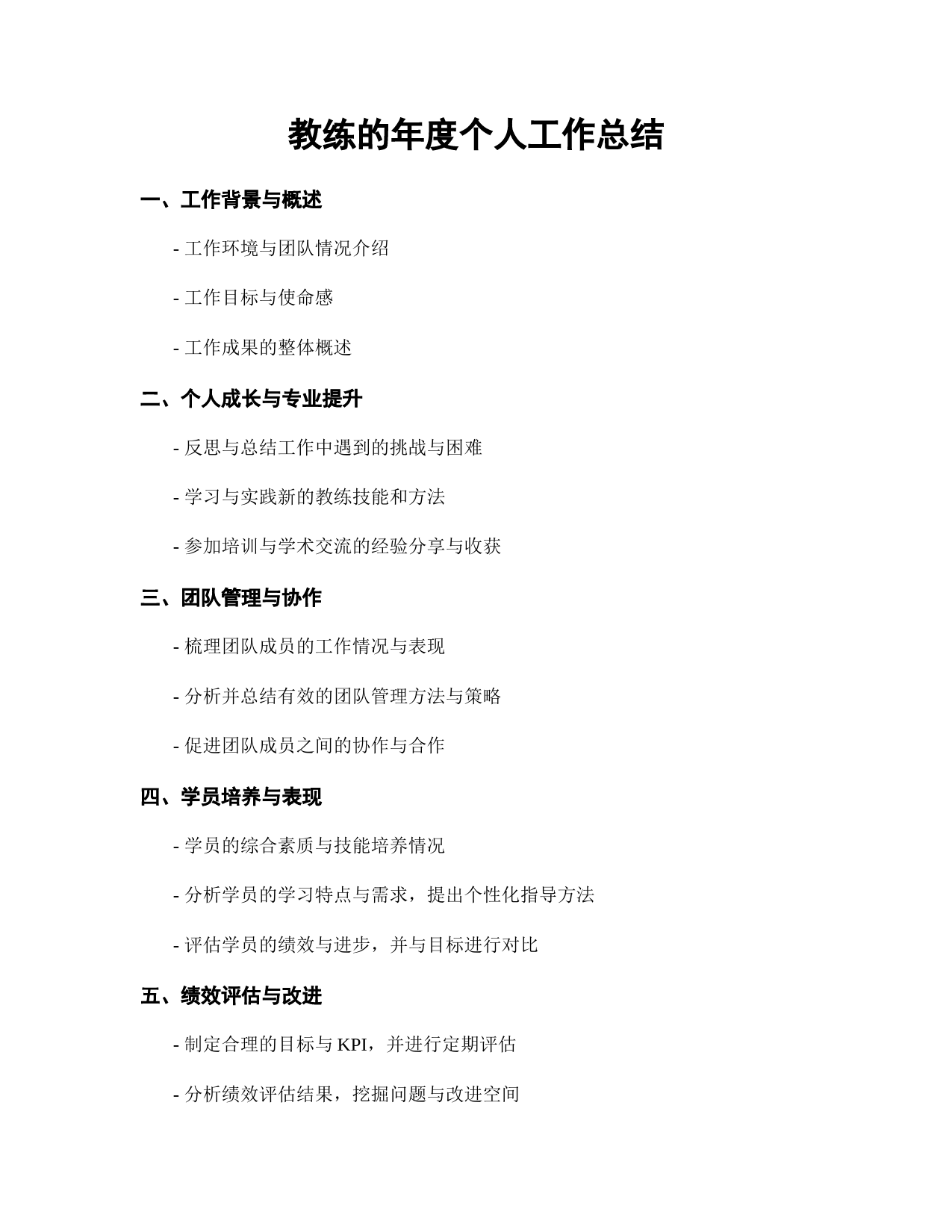 教练的年度个人工作总结

一、工作背景与概述

- 工作环境与团队情况介绍

- 工作目标与使命感

- 工作成果的整体概述

二、个人成长与专业提升

- 反思与总结工作中遇到的挑战与困难

- 学习与实践新的教练技能和方法

- 参加培训与学术交流的经验分享与收获

三、团队管理与协作

- 梳理团队成员的工作情况与表现

- 分析并总结有效的团队管理方法与策略

- 促进团队成员之间的协作与合作

四、学员培养与表现

- 学员的综合素质与技能培养情况

- 分析学员的学习特点与需求，提出个性化指导方法

- 评估学员的绩效与进步，并与目标进行对比

五、绩效评估与改进

- 制定合理的目标与 KPI，并进行定期评估

- 分析绩效评估结果，挖掘问题与改进空间